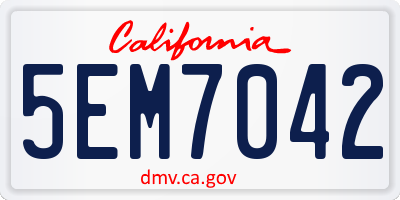 California

5EM7042

dmv.ca.gov